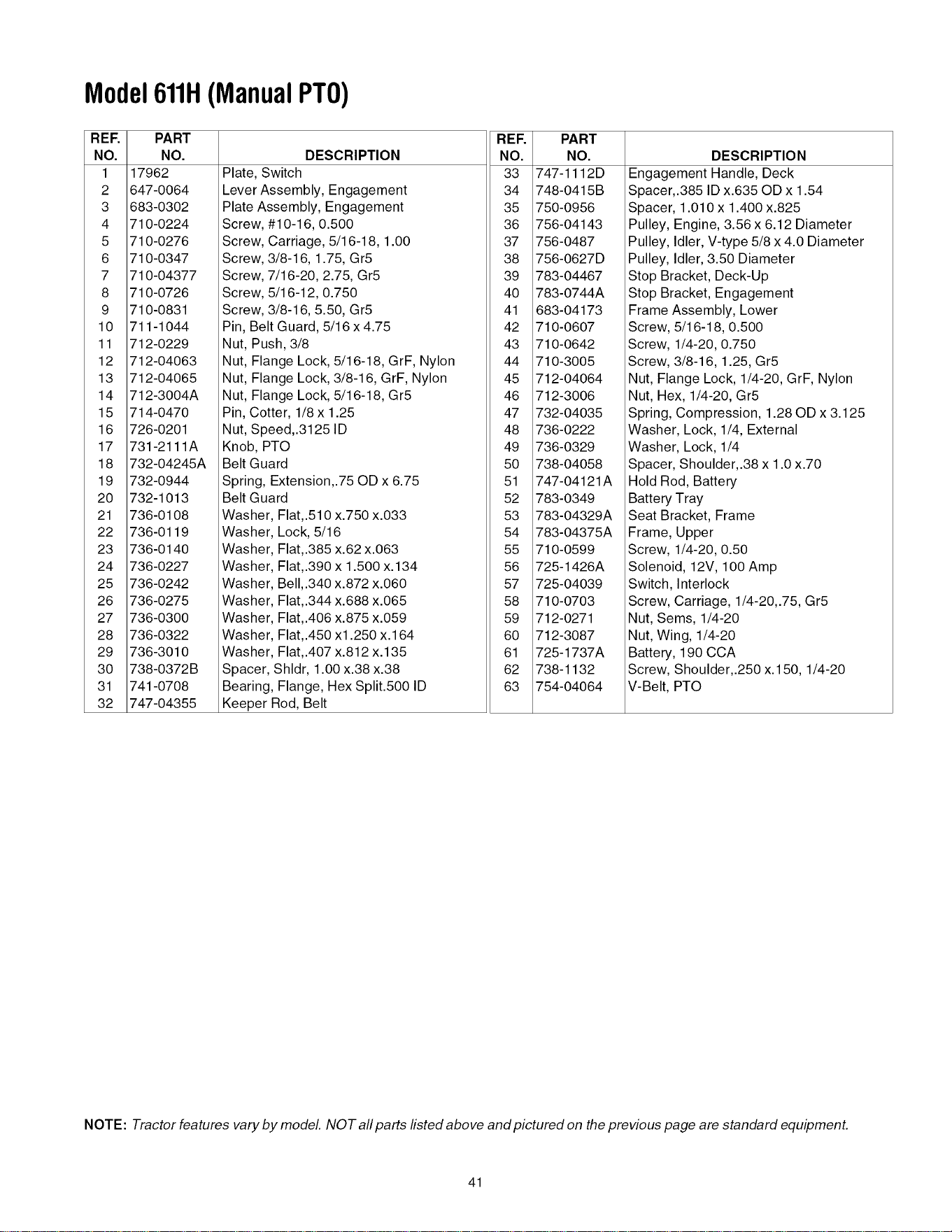 Model 611H (Manual PTO)

| REF. NO. | PART NO. | DESCRIPTION |
|---|---|---|
| 1 | 17962 | Plate, Switch |
| 2 | 647-0064 | Lever Assembly, Engagement |
| 3 | 683-0302 | Plate Assembly, Engagement |
| 4 | 710-0224 | Screw, #10-16, 0.500 |
| 5 | 710-0276 | Screw, Carriage, 5/16-18, 1.00 |
| 6 | 710-0347 | Screw, 3/8-16, 1.75, Gr5 |
| 7 | 710-04377 | Screw, 7/16-20, 2.75, Gr5 |
| 8 | 710-0726 | Screw, 5/16-12, 0.750 |
| 9 | 710-0831 | Screw, 3/8-16, 5.50, Gr5 |
| 10 | 711-1044 | Pin, Belt Guard, 5/16 x 4.75 |
| 11 | 712-0229 | Nut, Push, 3/8 |
| 12 | 712-04063 | Nut, Flange Lock, 5/16-18, GrF, Nylon |
| 13 | 712-04065 | Nut, Flange Lock, 3/8-16, GrF, Nylon |
| 14 | 712-3004A | Nut, Flange Lock, 5/16-18, Gr5 |
| 15 | 714-0470 | Pin, Cotter, 1/8 x 1.25 |
| 16 | 726-0201 | Nut, Speed,.3125 ID |
| 17 | 731-2111A | Knob, PTO |
| 18 | 732-04245A | Belt Guard |
| 19 | 732-0944 | Spring, Extension,.75 OD x 6.75 |
| 20 | 732-1013 | Belt Guard |
| 21 | 736-0108 | Washer, Flat,.510 x.750 x.033 |
| 22 | 736-0119 | Washer, Lock, 5/16 |
| 23 | 736-0140 | Washer, Flat,.385 x.62 x.063 |
| 24 | 736-0227 | Washer, Flat,.390 x 1.500 x.134 |
| 25 | 736-0242 | Washer, Bell,.340 x.872 x.060 |
| 26 | 736-0275 | Washer, Flat,.344 x.688 x.065 |
| 27 | 736-0300 | Washer, Flat,.406 x.875 x.059 |
| 28 | 736-0322 | Washer, Flat,.450 x1.250 x.164 |
| 29 | 736-3010 | Washer, Flat,.407 x.812 x.135 |
| 30 | 738-0372B | Spacer, Shldr, 1.00 x.38 x.38 |
| 31 | 741-0708 | Bearing, Flange, Hex Split.500 ID |
| 32 | 747-04355 | Keeper Rod, Belt |

| REF. NO. | PART NO. | DESCRIPTION |
|---|---|---|
| 33 | 747-1112D | Engagement Handle, Deck |
| 34 | 748-0415B | Spacer,.385 ID x.635 OD x 1.54 |
| 35 | 750-0956 | Spacer, 1.010 x 1.400 x.825 |
| 36 | 756-04143 | Pulley, Engine, 3.56 x 6.12 Diameter |
| 37 | 756-0487 | Pulley, Idler, V-type 5/8 x 4.0 Diameter |
| 38 | 756-0627D | Pulley, Idler, 3.50 Diameter |
| 39 | 783-04467 | Stop Bracket, Deck-Up |
| 40 | 783-0744A | Stop Bracket, Engagement |
| 41 | 683-04173 | Frame Assembly, Lower |
| 42 | 710-0607 | Screw, 5/16-18, 0.500 |
| 43 | 710-0642 | Screw, 1/4-20, 0.750 |
| 44 | 710-3005 | Screw, 3/8-16, 1.25, Gr5 |
| 45 | 712-04064 | Nut, Flange Lock, 1/4-20, GrF, Nylon |
| 46 | 712-3006 | Nut, Hex, 1/4-20, Gr5 |
| 47 | 732-04035 | Spring, Compression, 1.28 OD x 3.125 |
| 48 | 736-0222 | Washer, Lock, 1/4, External |
| 49 | 736-0329 | Washer, Lock, 1/4 |
| 50 | 738-04058 | Spacer, Shoulder,.38 x 1.0 x.70 |
| 51 | 747-04121A | Hold Rod, Battery |
| 52 | 783-0349 | Battery Tray |
| 53 | 783-04329A | Seat Bracket, Frame |
| 54 | 783-04375A | Frame, Upper |
| 55 | 710-0599 | Screw, 1/4-20, 0.50 |
| 56 | 725-1426A | Solenoid, 12V, 100 Amp |
| 57 | 725-04039 | Switch, Interlock |
| 58 | 710-0703 | Screw, Carriage, 1/4-20,.75, Gr5 |
| 59 | 712-0271 | Nut, Sems, 1/4-20 |
| 60 | 712-3087 | Nut, Wing, 1/4-20 |
| 61 | 725-1737A | Battery, 190 CCA |
| 62 | 738-1132 | Screw, Shoulder,.250 x.150, 1/4-20 |
| 63 | 754-04064 | V-Belt, PTO |

NOTE: Tractor features vary by model. NOT all parts listed above and pictured on the previous page are standard equipment.

41